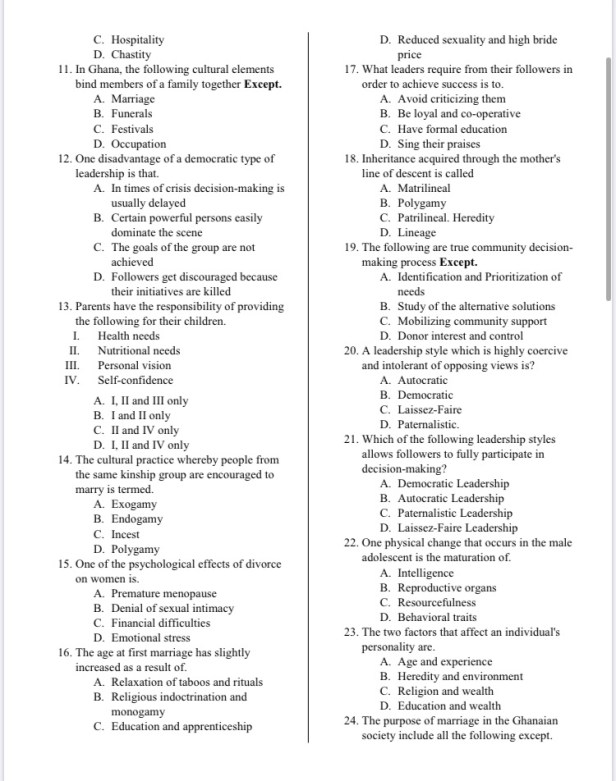 C. Hospitality
D. Chastity
11. In Ghana, the following cultural elements bind members of a family together **Except.**
A. Marriage
B. Funerals
C. Festivals
D. Occupation
12. One disadvantage of a democratic type of leadership is that.
A. In times of crisis decision-making is usually delayed
B. Certain powerful persons easily dominate the scene
C. The goals of the group are not achieved
D. Followers get discouraged because their initiatives are killed
13. Parents have the responsibility of providing the following for their children.
I. Health needs
II. Nutritional needs
III. Personal vision
IV. Self-confidence
A. I, II and III only
B. I and II only
C. II and IV only
D. I, II and IV only
14. The cultural practice whereby people from the same kinship group are encouraged to marry is termed.
A. Exogamy
B. Endogamy
C. Incest
D. Polygamy
15. One of the psychological effects of divorce on women is.
A. Premature menopause
B. Denial of sexual intimacy
C. Financial difficulties
D. Emotional stress
16. The age at first marriage has slightly increased as a result of.
A. Relaxation of taboos and rituals
B. Religious indoctrination and monogamy
C. Education and apprenticeship

D. Reduced sexuality and high bride price
17. What leaders require from their followers in order to achieve success is to.
A. Avoid criticizing them
B. Be loyal and co-operative
C. Have formal education
D. Sing their praises
18. Inheritance acquired through the mother's line of descent is called
A. Matrilineal
B. Polygamy
C. Patrilineal. Heredity
D. Lineage
19. The following are true community decision-making process **Except.**
A. Identification and Prioritization of needs
B. Study of the alternative solutions
C. Mobilizing community support
D. Donor interest and control
20. A leadership style which is highly coercive and intolerant of opposing views is?
A. Autocratic
B. Democratic
C. Laissez-Faire
D. Paternalistic.
21. Which of the following leadership styles allows followers to fully participate in decision-making?
A. Democratic Leadership
B. Autocratic Leadership
C. Paternalistic Leadership
D. Laissez-Faire Leadership
22. One physical change that occurs in the male adolescent is the maturation of.
A. Intelligence
B. Reproductive organs
C. Resourcefulness
D. Behavioral traits
23. The two factors that affect an individual's personality are.
A. Age and experience
B. Heredity and environment
C. Religion and wealth
D. Education and wealth
24. The purpose of marriage in the Ghanaian society include all the following except.